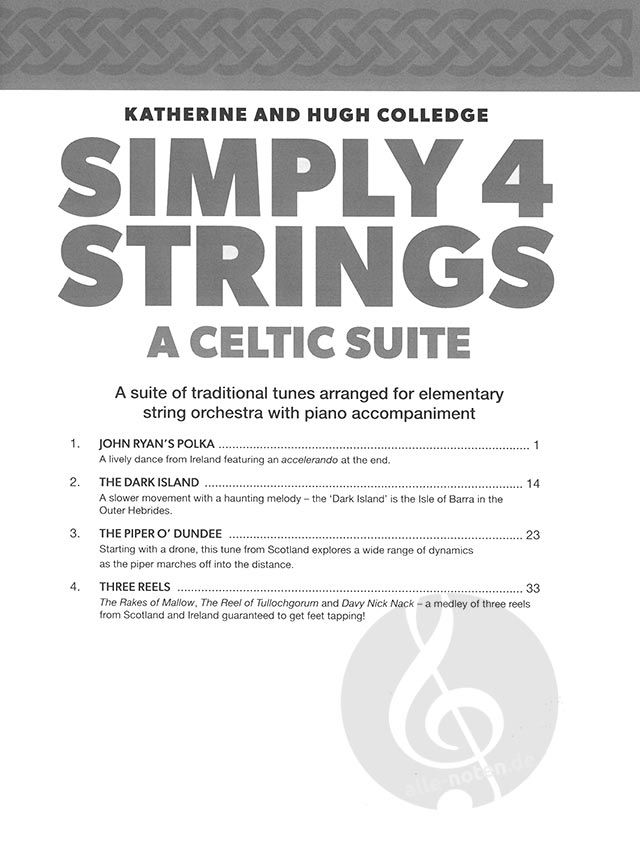 KATHERINE AND HUGH COLLEDGE

SIMPLY 4 STRINGS

A CELTIC SUITE

A suite of traditional tunes arranged for elementary string orchestra with piano accompaniment

1. JOHN RYAN'S POLKA 1
A lively dance from Ireland featuring an accelerando at the end.

2. THE DARK ISLAND 14
A slower movement with a haunting melody – the 'Dark Island' is the Isle of Barra in the Outer Hebrides.

3. THE PIPER O' DUNDEE 23
Starting with a drone, this tune from Scotland explores a wide range of dynamics as the piper marches off into the distance.

4. THREE REELS 33
The Rakes of Mallow, The Reel of Tullochgorum and Davy Nick Nack – a medley of three reels from Scotland and Ireland guaranteed to get feet tapping!

alle-noten.de